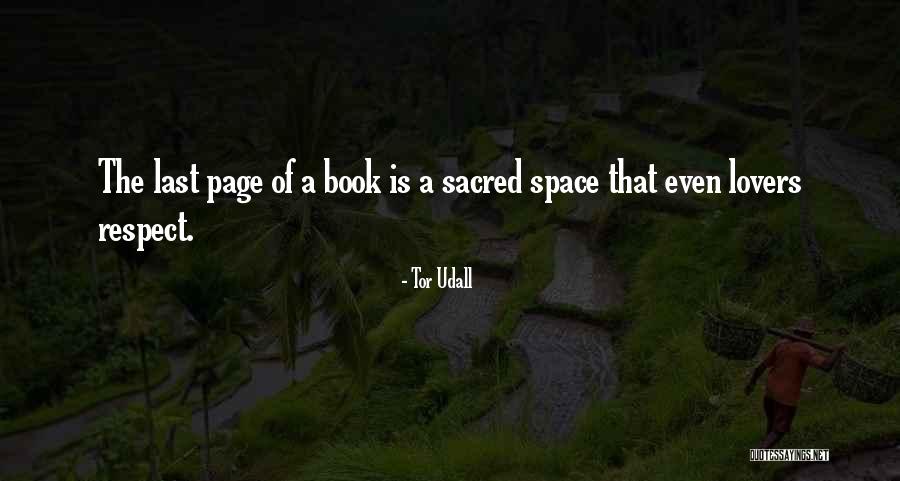 The last page of a book is a sacred space that even lovers respect.

- Tor Udall

QUOTESSAYINGS.NET